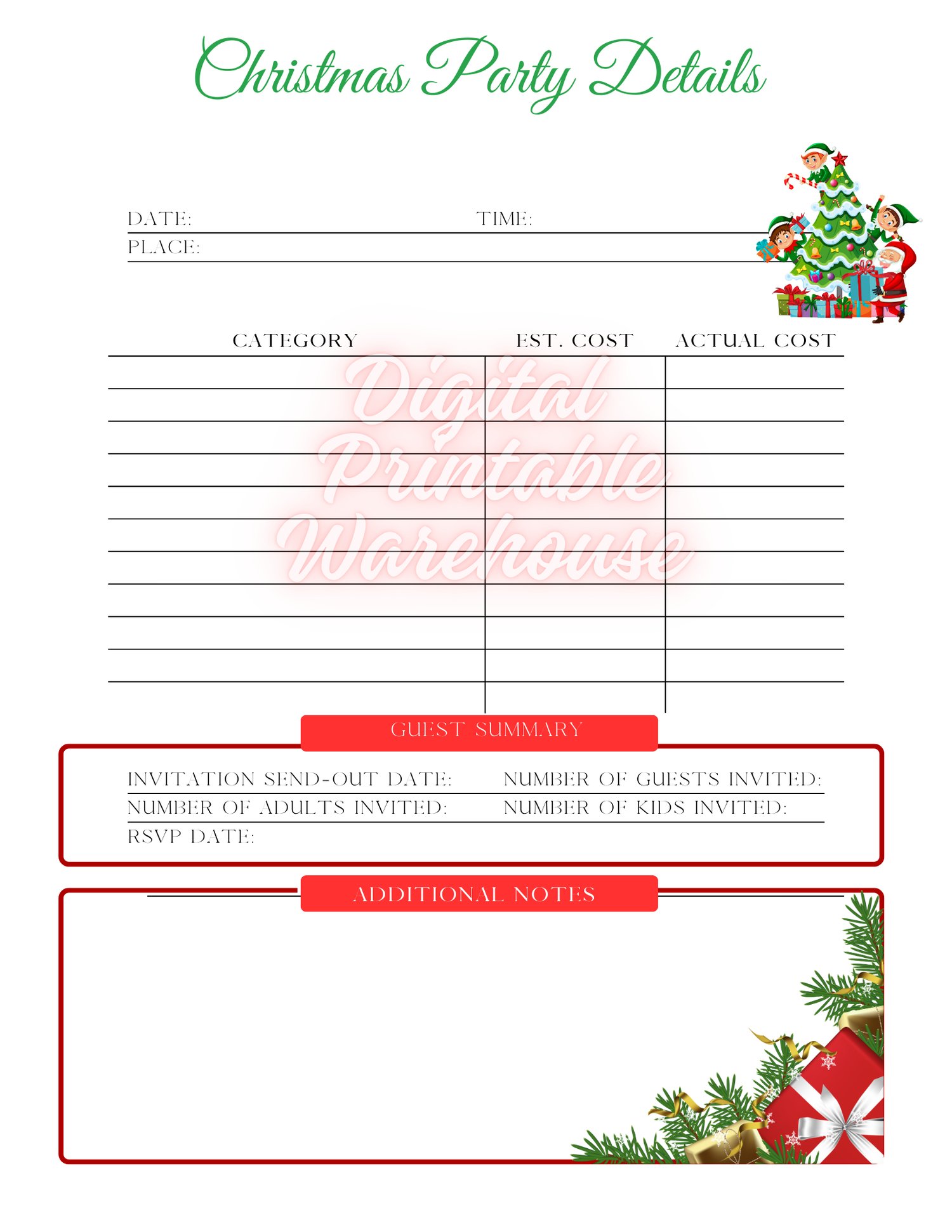 Christmas Party Details

DATE: TIME:
PLACE:

| CATEGORY | EST. COST | ACTUAL COST |
|---|---|---|
| | | |
| | | |
| | | |
| | | |
| | | |
| | | |
| | | |
| | | |
| | | |
| | | |
| | | |

Digital Printable Warehouse

GUEST SUMMARY

INVITATION SEND-OUT DATE: NUMBER OF GUESTS INVITED:
NUMBER OF ADULTS INVITED: NUMBER OF KIDS INVITED:
RSVP DATE:

ADDITIONAL NOTES